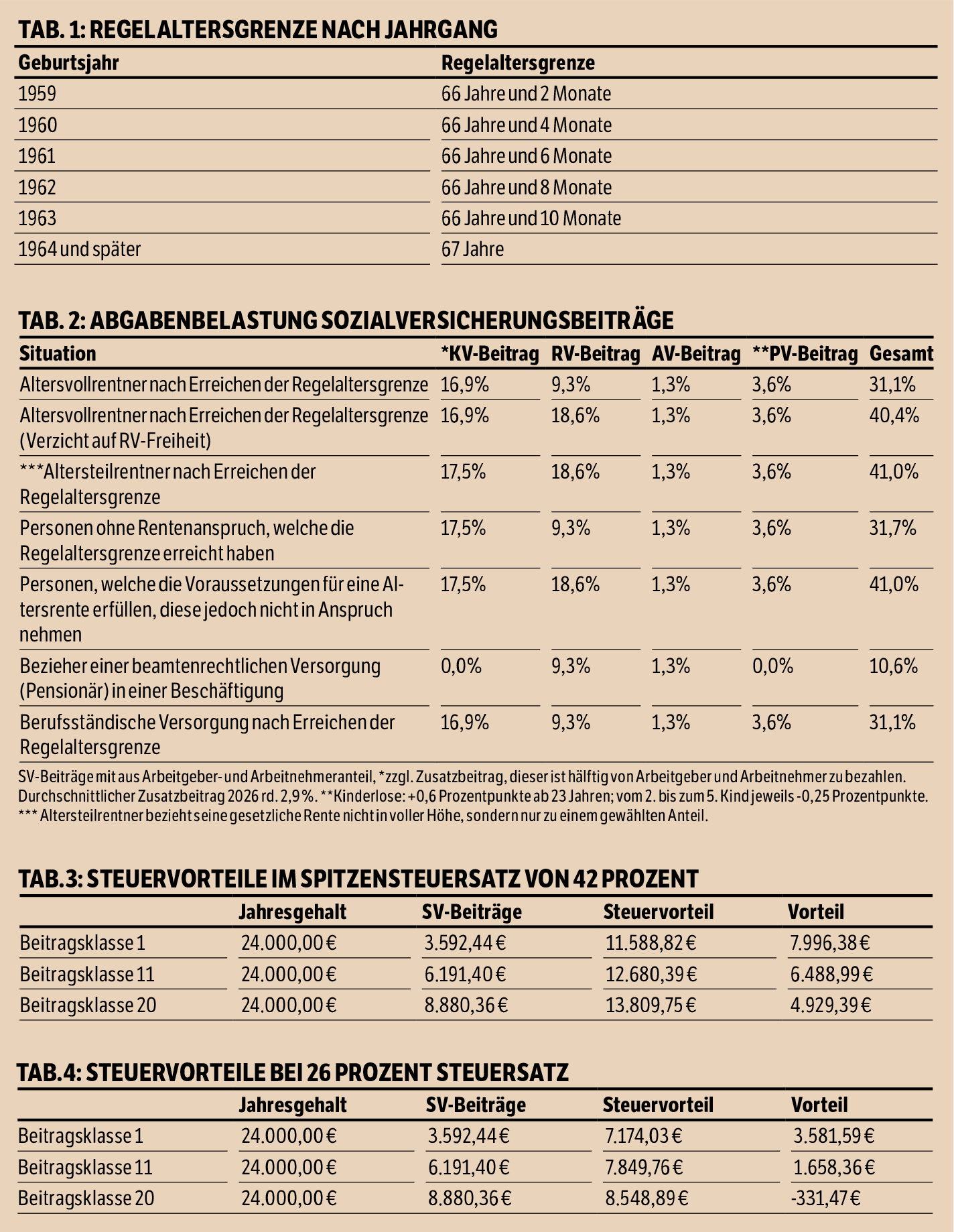 TAB. 1: REGELALTERSGRENZE NACH JAHRGANG

| Geburtsjahr | Regelaltersgrenze |
|---|---|
| 1959 | 66 Jahre und 2 Monate |
| 1960 | 66 Jahre und 4 Monate |
| 1961 | 66 Jahre und 6 Monate |
| 1962 | 66 Jahre und 8 Monate |
| 1963 | 66 Jahre und 10 Monate |
| 1964 und später | 67 Jahre |

TAB. 2: ABGABENBELASTUNG SOZIALVERSICHERUNGSBEITRÄGE

| Situation | *KV-Beitrag | RV-Beitrag | AV-Beitrag | **PV-Beitrag | Gesamt |
|---|---|---|---|---|---|
| Altersvollrentner nach Erreichen der Regelaltersgrenze | 16,9% | 9,3% | 1,3% | 3,6% | 31,1% |
| Altersvollrentner nach Erreichen der Regelaltersgrenze (Verzicht auf RV-Freiheit) | 16,9% | 18,6% | 1,3% | 3,6% | 40,4% |
| ***Altersteilrentner nach Erreichen der Regelaltersgrenze | 17,5% | 18,6% | 1,3% | 3,6% | 41,0% |
| Personen ohne Rentenanspruch, welche die Regelaltersgrenze erreicht haben | 17,5% | 9,3% | 1,3% | 3,6% | 31,7% |
| Personen, welche die Voraussetzungen für eine Altersrente erfüllen, diese jedoch nicht in Anspruch nehmen | 17,5% | 18,6% | 1,3% | 3,6% | 41,0% |
| Bezieher einer beamtenrechtlichen Versorgung (Pensionär) in einer Beschäftigung | 0,0% | 9,3% | 1,3% | 0,0% | 10,6% |
| Berufsständische Versorgung nach Erreichen der Regelaltersgrenze | 16,9% | 9,3% | 1,3% | 3,6% | 31,1% |

SV-Beiträge mit aus Arbeitgeber- und Arbeitnehmeranteil, *zzgl. Zusatzbeitrag, dieser ist hälftig von Arbeitgeber und Arbeitnehmer zu bezahlen. Durchschnittlicher Zusatzbeitrag 2026 rd. 2,9%. **Kinderlose: +0,6 Prozentpunkte ab 23 Jahren; vom 2. bis zum 5. Kind jeweils -0,25 Prozentpunkte.
*** Altersteilrentner bezieht seine gesetzliche Rente nicht in voller Höhe, sondern nur zu einem gewählten Anteil.

TAB.3: STEUERVORTEILE IM SPITZENSTEUERSATZ VON 42 PROZENT

| | Jahresgehalt | SV-Beiträge | Steuervorteil | Vorteil |
|---|---|---|---|---|
| Beitragsklasse 1 | 24.000,00 € | 3.592,44 € | 11.588,82 € | 7.996,38 € |
| Beitragsklasse 11 | 24.000,00 € | 6.191,40 € | 12.680,39 € | 6.488,99 € |
| Beitragsklasse 20 | 24.000,00 € | 8.880,36 € | 13.809,75 € | 4.929,39 € |

TAB.4: STEUERVORTEILE BEI 26 PROZENT STEUERSATZ

| | Jahresgehalt | SV-Beiträge | Steuervorteil | Vorteil |
|---|---|---|---|---|
| Beitragsklasse 1 | 24.000,00 € | 3.592,44 € | 7.174,03 € | 3.581,59 € |
| Beitragsklasse 11 | 24.000,00 € | 6.191,40 € | 7.849,76 € | 1.658,36 € |
| Beitragsklasse 20 | 24.000,00 € | 8.880,36 € | 8.548,89 € | -331,47 € |